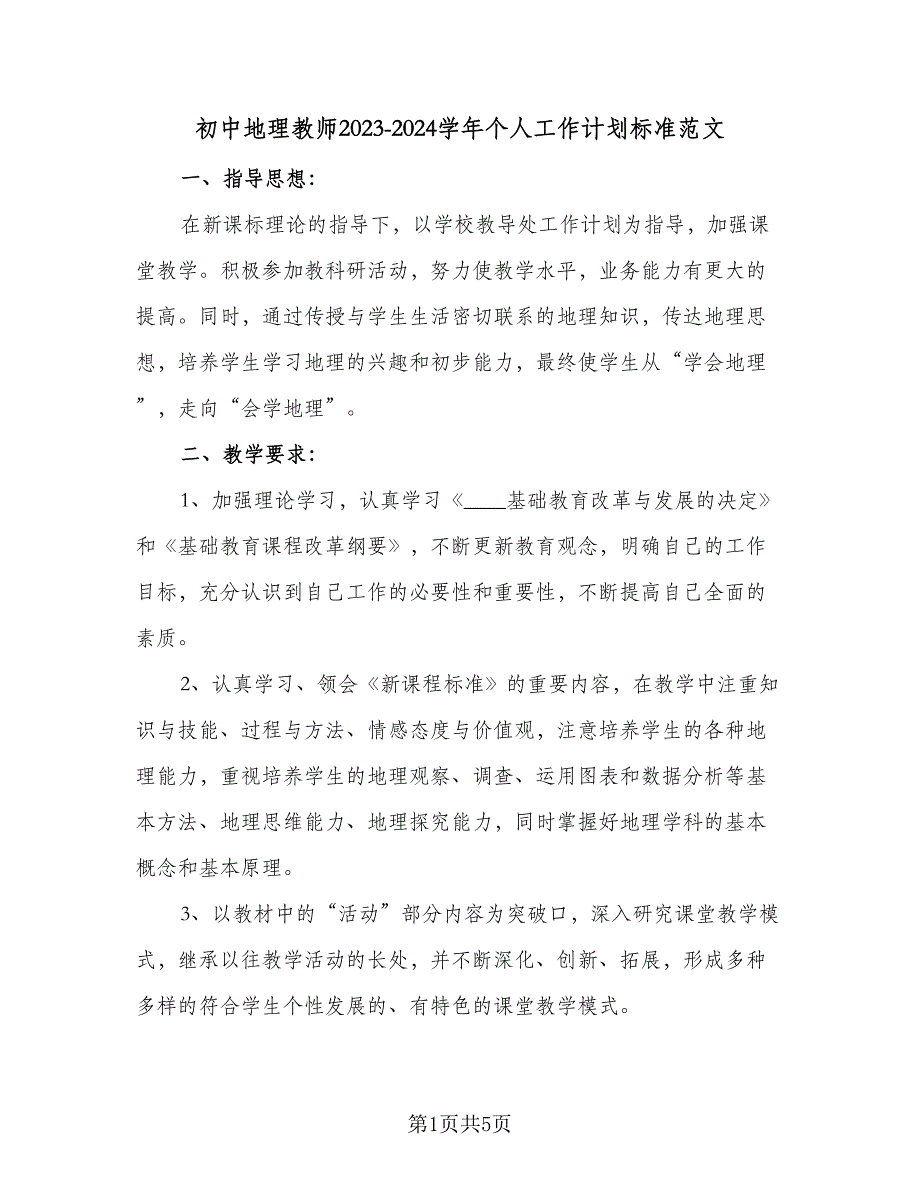 初中地理教师2023-2024学年个人工作计划标准范文

一、指导思想：

在新课标理论的指导下，以学校教导处工作计划为指导，加强课堂教学。积极参加教科研活动，努力使教学水平，业务能力有更大的提高。同时，通过传授与学生生活密切联系的地理知识，传达地理思想，培养学生学习地理的兴趣和初步能力，最终使学生从“学会地理”，走向“会学地理”。

二、教学要求：

1、加强理论学习，认真学习《____基础教育改革与发展的决定》和《基础教育课程改革纲要》，不断更新教育观念，明确自己的工作目标，充分认识到自己工作的必要性和重要性，不断提高自己全面的素质。

2、认真学习、领会《新课程标准》的重要内容，在教学中注重知识与技能、过程与方法、情感态度与价值观，注意培养学生的各种地理能力，重视培养学生的地理观察、调查、运用图表和数据分析等基本方法、地理思维能力、地理探究能力，同时掌握好地理学科的基本概念和基本原理。

3、以教材中的“活动”部分内容为突破口，深入研究课堂教学模式，继承以往教学活动的长处，并不断深化、创新、拓展，形成多种多样的符合学生个性发展的、有特色的课堂教学模式。

第1页共5页